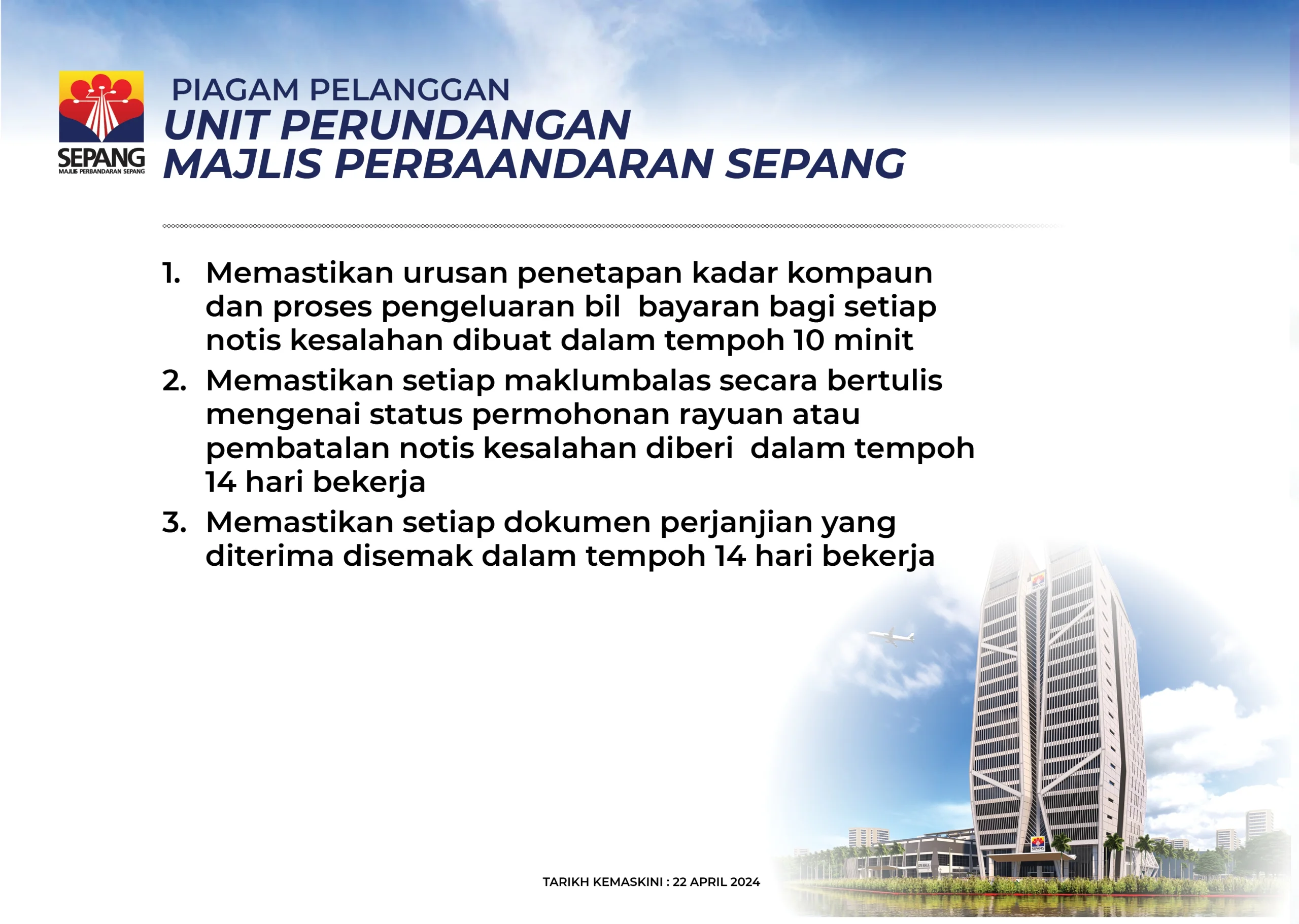 SEPANG
MAJLIS PERBANDARAN SEPANG

PIAGAM PELANGGAN
UNIT PERUNDANGAN
MAJLIS PERBAANDARAN SEPANG

1. Memastikan urusan penetapan kadar kompaun dan proses pengeluaran bil bayaran bagi setiap notis kesalahan dibuat dalam tempoh 10 minit
2. Memastikan setiap maklumbalas secara bertulis mengenai status permohonan rayuan atau pembatalan notis kesalahan diberi dalam tempoh 14 hari bekerja
3. Memastikan setiap dokumen perjanjian yang diterima disemak dalam tempoh 14 hari bekerja

TARIKH KEMASKINI : 22 APRIL 2024